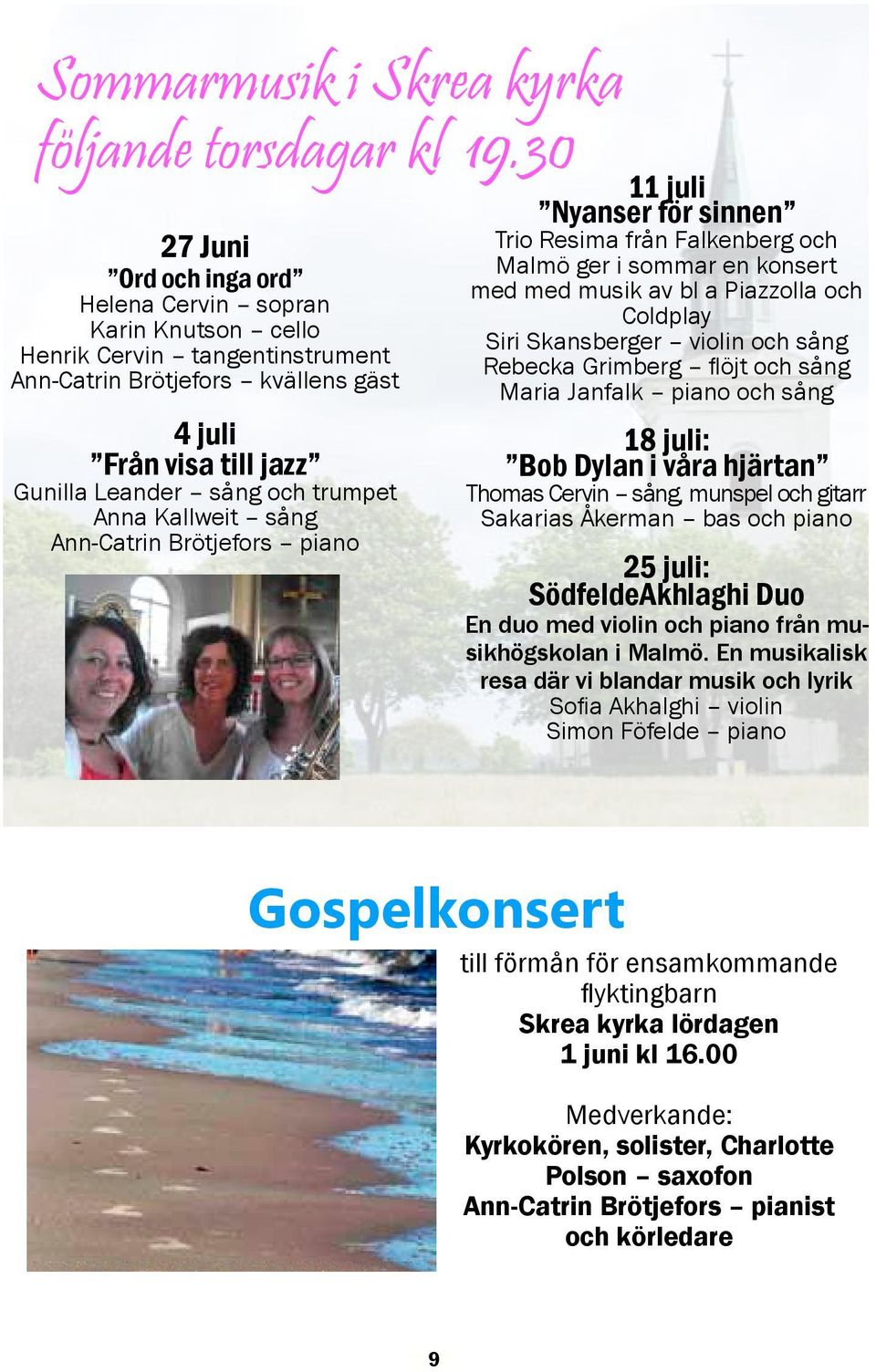 Sommarmusik i Skrea kyrka följande torsdagar kl 19.30

27 Juni
”Ord och inga ord”
Helena Cervin – sopran
Karin Knutson – cello
Henrik Cervin – tangentinstrument
Ann-Catrin Brötjefors – kvällens gäst

4 juli
”Från visa till jazz”
Gunilla Leander – sång och trumpet
Anna Kallweit – sång
Ann-Catrin Brötjefors – piano

11 juli
”Nyanser för sinnen”
Trio Resima från Falkenberg och Malmö ger i sommar en konsert med med musik av bl a Piazzolla och Coldplay
Siri Skansberger – violin och sång
Rebecka Grimberg – flöjt och sång
Maria Janfalk – piano och sång

18 juli:
”Bob Dylan i våra hjärtan”
Thomas Cervin – sång, munspel och gitarr
Sakarias Åkerman – bas och piano

25 juli:
SödfeldeAkhlaghi Duo
En duo med violin och piano från musikhögskolan i Malmö. En musikalisk resa där vi blandar musik och lyrik
Sofia Akhalghi – violin
Simon Föfelde – piano

Gospelkonsert
till förmån för ensamkommande flyktingbarn
Skrea kyrka lördagen
1 juni kl 16.00

Medverkande:
Kyrkokören, solister, Charlotte Polson – saxofon
Ann-Catrin Brötjefors – pianist och körledare

9